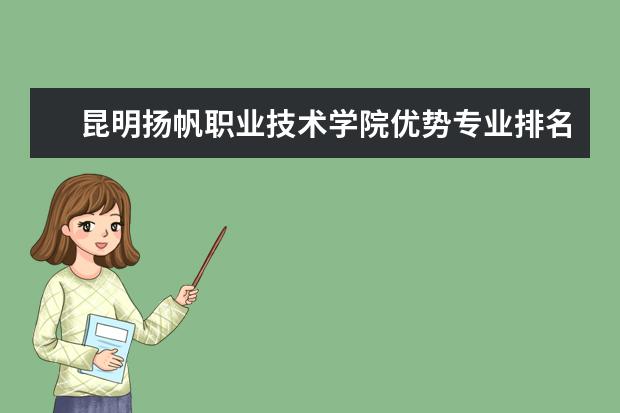 昆明扬帆职业技术学院优势专业排名